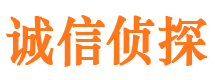 诚信侦探